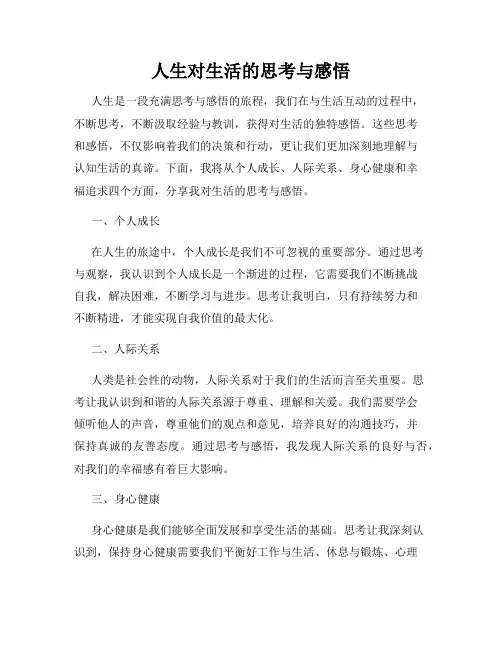 人生对生活的思考与感悟

人生是一段充满思考与感悟的旅程，我们在与生活互动的过程中，不断思考，不断汲取经验与教训，获得对生活的独特感悟。这些思考和感悟，不仅影响着我们的决策和行动，更让我们更加深刻地理解与认知生活的真谛。下面，我将从个人成长、人际关系、身心健康和幸福追求四个方面，分享我对生活的思考与感悟。

一、个人成长

在人生的旅途中，个人成长是我们不可忽视的重要部分。通过思考与观察，我认识到个人成长是一个渐进的过程，它需要我们不断挑战自我，解决困难，不断学习与进步。思考让我明白，只有持续努力和不断精进，才能实现自我价值的最大化。

二、人际关系

人类是社会性的动物，人际关系对于我们的生活而言至关重要。思考让我认识到和谐的人际关系源于尊重、理解和关爱。我们需要学会倾听他人的声音，尊重他们的观点和意见，培养良好的沟通技巧，并保持真诚的友善态度。通过思考与感悟，我发现人际关系的良好与否，对我们的幸福感有着巨大影响。

三、身心健康

身心健康是我们能够全面发展和享受生活的基础。思考让我深刻认识到，保持身心健康需要我们平衡好工作与生活、休息与锻炼、心理